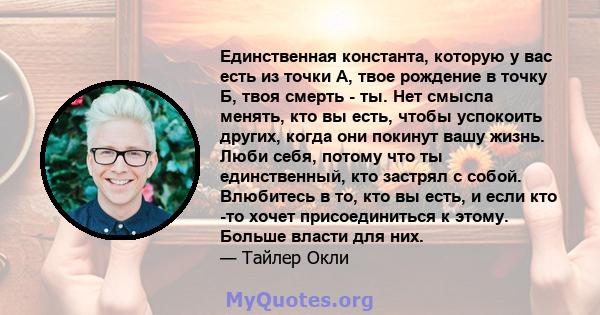 Единственная константа, которую у вас есть из точки А, твое рождение в точку Б, твоя смерть - ты. Нет смысла менять, кто вы есть, чтобы успокоить других, когда они покинут вашу жизнь. Люби себя, потому что ты единственный, кто застрял с собой. Влюбитесь в то, кто вы есть, и если кто -то хочет присоединиться к этому. Больше власти для них.
— Тайлер Окли

MyQuotes.org